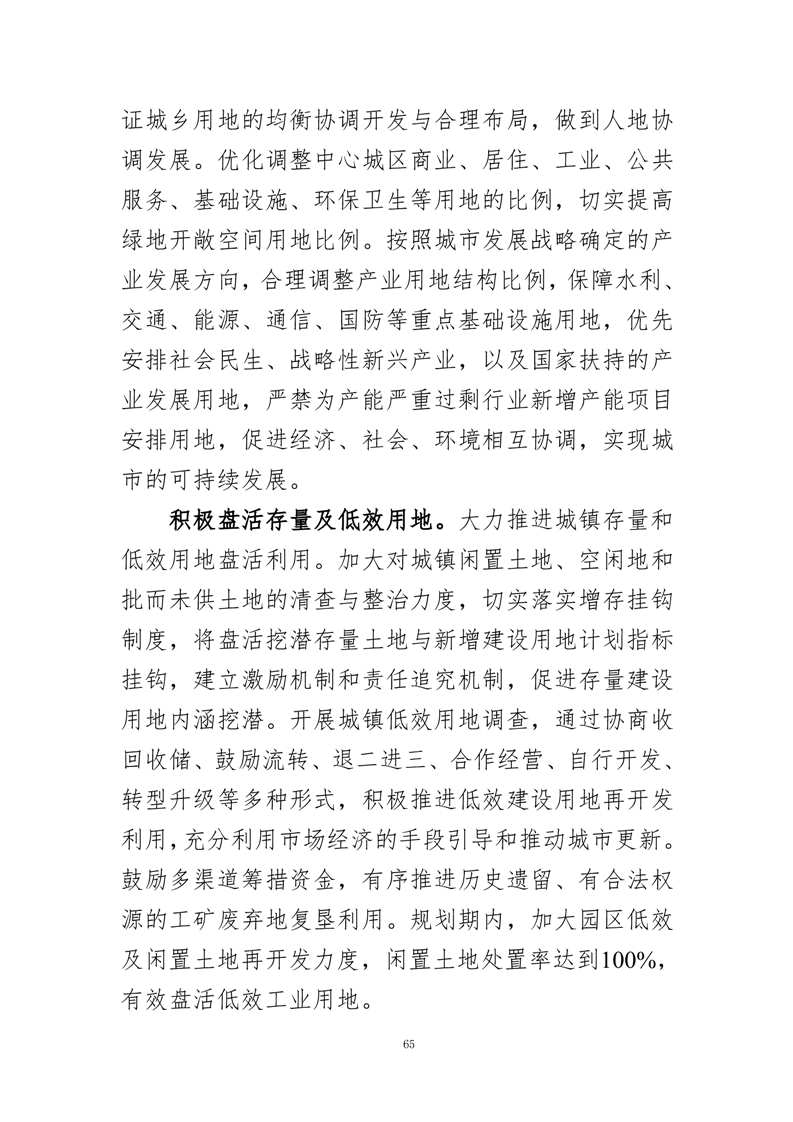 证城乡用地的均衡协调开发与合理布局，做到人地协调发展。优化调整中心城区商业、居住、工业、公共服务、基础设施、环保卫生等用地的比例，切实提高绿地开敞空间用地比例。按照城市发展战略确定的产业发展方向，合理调整产业用地结构比例，保障水利、交通、能源、通信、国防等重点基础设施用地，优先安排社会民生、战略性新兴产业，以及国家扶持的产业发展用地，严禁为产能严重过剩行业新增产能项目安排用地，促进经济、社会、环境相互协调，实现城市的可持续发展。

积极盘活存量及低效用地。大力推进城镇存量和低效用地盘活利用。加大对城镇闲置土地、空闲地和批而未供土地的清查与整治力度，切实落实增存挂钩制度，将盘活挖潜存量土地与新增建设用地计划指标挂钩，建立激励机制和责任追究机制，促进存量建设用地内涵挖潜。开展城镇低效用地调查，通过协商收回收储、鼓励流转、退二进三、合作经营、自行开发、转型升级等多种形式，积极推进低效建设用地再开发利用，充分利用市场经济的手段引导和推动城市更新。鼓励多渠道筹措资金，有序推进历史遗留、有合法权源的工矿废弃地复垦利用。规划期内，加大园区低效及闲置土地再开发力度，闲置土地处置率达到100%，有效盘活低效工业用地。

65